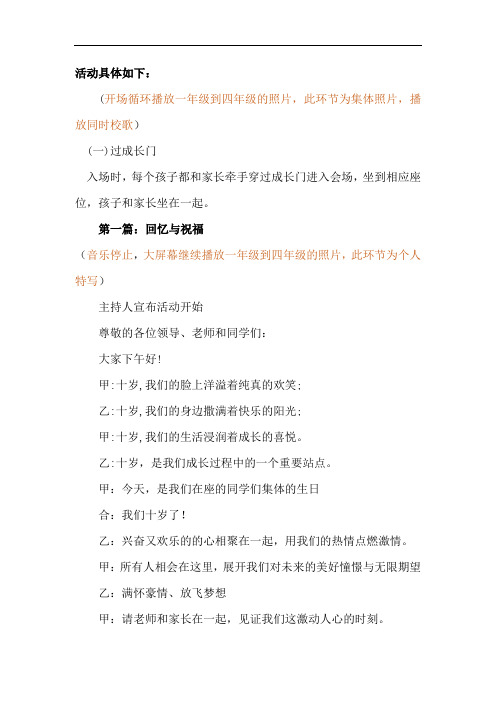 活动具体如下：

（开场循环播放一年级到四年级的照片，此环节为集体照片，播放同时校歌）

（一）过成长门

入场时，每个孩子都和家长牵手穿过成长门进入会场，坐到相应座位，孩子和家长坐在一起。

第一篇：回忆与祝福

（音乐停止，大屏幕继续播放一年级到四年级的照片，此环节为个人特写）

主持人宣布活动开始

尊敬的各位领导、老师和同学们：

大家下午好！

甲：十岁，我们的脸上洋溢着纯真的欢笑；

乙：十岁，我们的身边撒满着快乐的阳光；

甲：十岁，我们的生活浸润着成长的喜悦。

乙：十岁，是我们成长过程中的一个重要站点。

甲：今天，是我们在座的同学们集体的生日

合：我们十岁了！

乙：兴奋又欢乐的的心相聚在一起，用我们的热情点燃激情。

甲：所有人相会在这里，展开我们对未来的美好憧憬与无限期望

乙：满怀豪情、放飞梦想

甲：请老师和家长在一起，见证我们这激动人心的时刻。